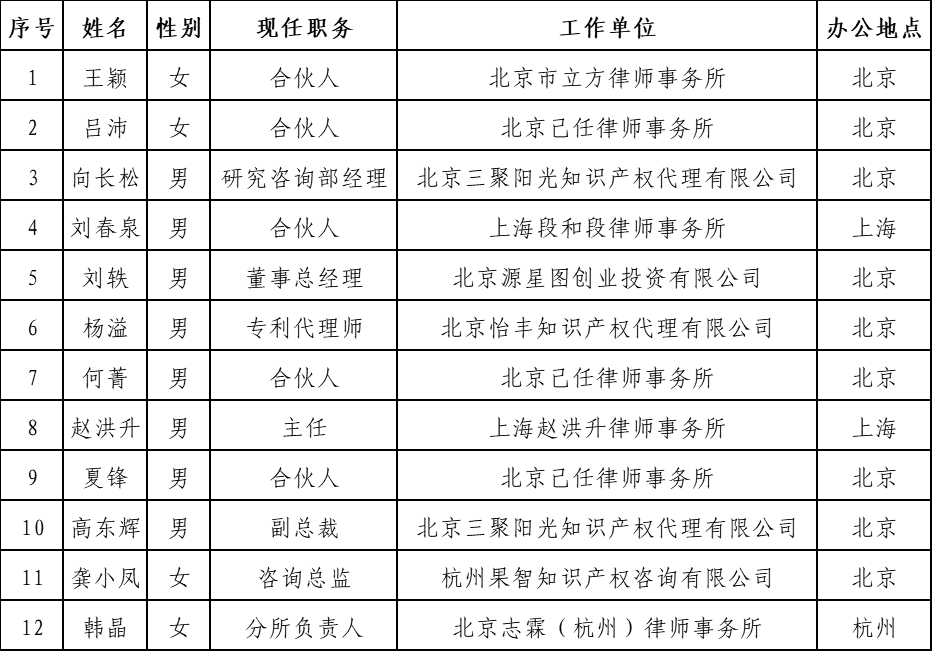 | 序号 | 姓名 | 性别 | 现任职务 | 工作单位 | 办公地点 |
|---|---|---|---|---|---|
| 1 | 王颖 | 女 | 合伙人 | 北京市立方律师事务所 | 北京 |
| 2 | 吕沛 | 女 | 合伙人 | 北京已任律师事务所 | 北京 |
| 3 | 向长松 | 男 | 研究咨询部经理 | 北京三聚阳光知识产权代理有限公司 | 北京 |
| 4 | 刘春泉 | 男 | 合伙人 | 上海段和段律师事务所 | 上海 |
| 5 | 刘轶 | 男 | 董事总经理 | 北京源星图创业投资有限公司 | 北京 |
| 6 | 杨溢 | 男 | 专利代理师 | 北京怡丰知识产权代理有限公司 | 北京 |
| 7 | 何菁 | 男 | 合伙人 | 北京已任律师事务所 | 北京 |
| 8 | 赵洪升 | 男 | 主任 | 上海赵洪升律师事务所 | 上海 |
| 9 | 夏锋 | 男 | 合伙人 | 北京已任律师事务所 | 北京 |
| 10 | 高东辉 | 男 | 副总裁 | 北京三聚阳光知识产权代理有限公司 | 北京 |
| 11 | 龚小凤 | 女 | 咨询总监 | 杭州果智知识产权咨询有限公司 | 北京 |
| 12 | 韩晶 | 女 | 分所负责人 | 北京志霖（杭州）律师事务所 | 杭州 |